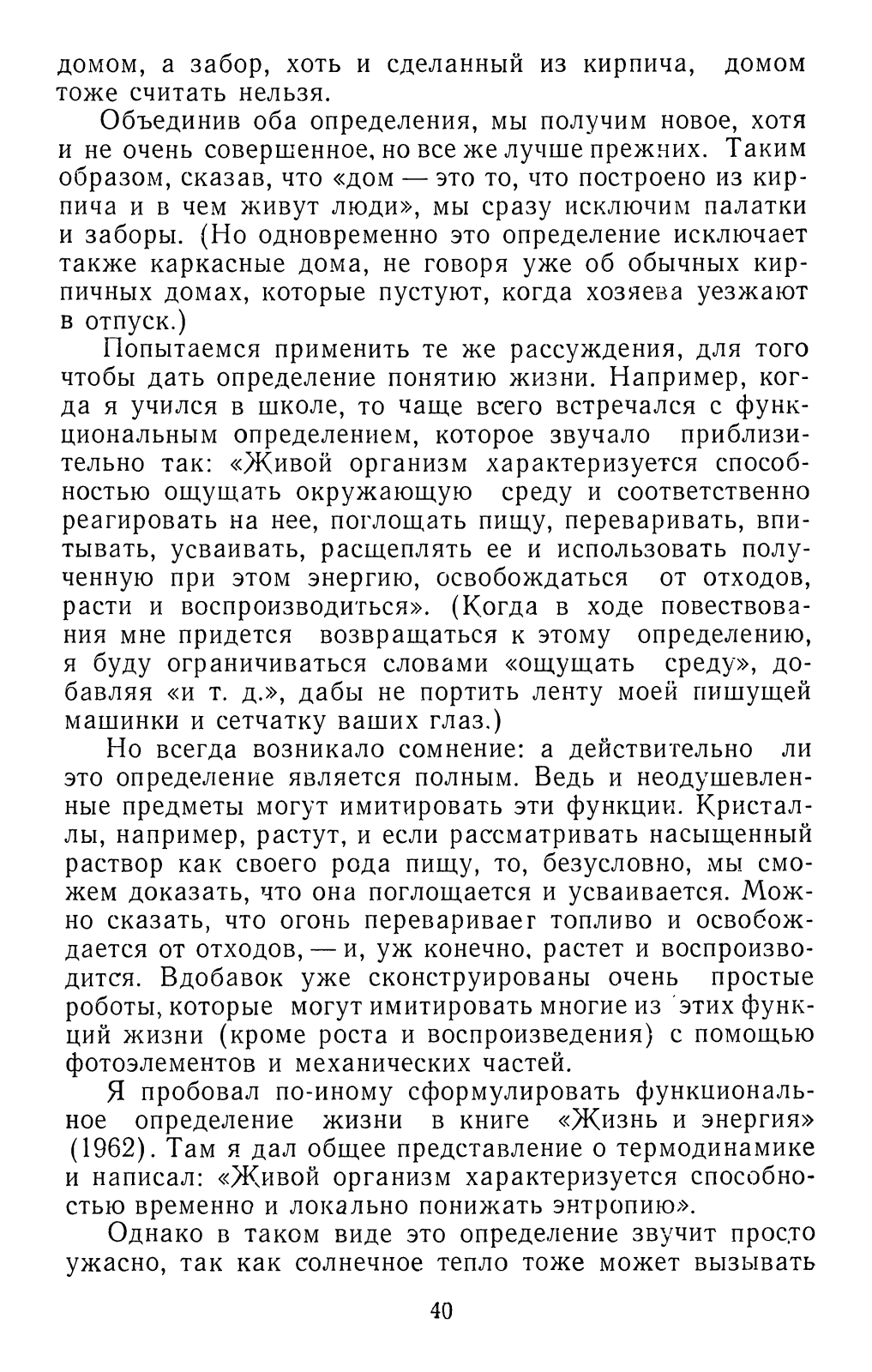 домом, а забор, хоть и сделанный из кирпича, домом тоже считать нельзя.

Объединив оба определения, мы получим новое, хотя и не очень совершенное, но все же лучше прежних. Таким образом, сказав, что «дом — это то, что построено из кирпича и в чем живут люди», мы сразу исключим палатки и заборы. (Но одновременно это определение исключает также каркасные дома, не говоря уже об обычных кирпичных домах, которые пустуют, когда хозяева уезжают в отпуск.)

Попытаемся применить те же рассуждения, для того чтобы дать определение понятию жизни. Например, когда я учился в школе, то чаще всего встречался с функциональным определением, которое звучало приблизительно так: «Живой организм характеризуется способностью ощущать окружающую среду и соответственно реагировать на нее, поглощать пищу, переваривать, впитывать, усваивать, расщеплять ее и использовать полученную при этом энергию, освобождаться от отходов, расти и воспроизводиться». (Когда в ходе повествования мне придется возвращаться к этому определению, я буду ограничиваться словами «ощущать среду», добавляя «и т. д.», дабы не портить ленту моей пишущей машинки и сетчатку ваших глаз.)

Но всегда возникало сомнение: а действительно ли это определение является полным. Ведь и неодушевленные предметы могут имитировать эти функции. Кристаллы, например, растут, и если рассматривать насыщенный раствор как своего рода пищу, то, безусловно, мы сможем доказать, что она поглощается и усваивается. Можно сказать, что огонь переваривает топливо и освобождается от отходов, — и, уж конечно, растет и воспроизводится. Вдобавок уже сконструированы очень простые роботы, которые могут имитировать многие из этих функций жизни (кроме роста и воспроизведения) с помощью фотоэлементов и механических частей.

Я пробовал по-иному сформулировать функциональное определение жизни в книге «Жизнь и энергия» (1962). Там я дал общее представление о термодинамике и написал: «Живой организм характеризуется способностью временно и локально понижать энтропию».

Однако в таком виде это определение звучит просто ужасно, так как солнечное тепло тоже может вызывать

40